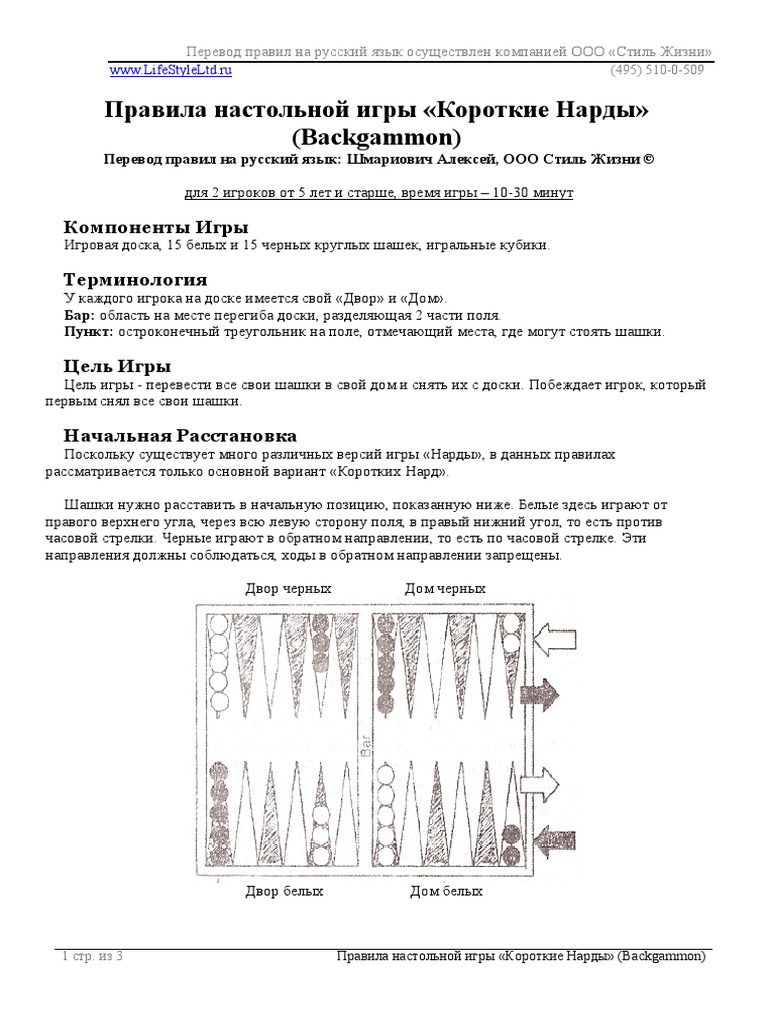 Перевод правил на русский язык осуществлен компанией ООО «Стиль Жизни»
www.LifeStyleLtd.ru (495) 510-0-509

Правила настольной игры «Короткие Нарды» (Backgammon)

Перевод правил на русский язык: Шмариович Алексей, ООО Стиль Жизни ©

для 2 игроков от 5 лет и старше, время игры – 10-30 минут

Компоненты Игры
Игровая доска, 15 белых и 15 черных круглых шашек, игральные кубики.

Терминология
У каждого игрока на доске имеется свой «Двор» и «Дом».
Бар: область на месте перегиба доски, разделяющая 2 части поля.
Пункт: остроконечный треугольник на поле, отмечающий места, где могут стоять шашки.

Цель Игры
Цель игры - перевести все свои шашки в свой дом и снять их с доски. Побеждает игрок, который первым снял все свои шашки.

Начальная Расстановка
Поскольку существует много различных версий игры «Нарды», в данных правилах рассматривается только основной вариант «Коротких Нард».

Шашки нужно расставить в начальную позицию, показанную ниже. Белые здесь играют от правого верхнего угла, через всю левую сторону поля, в правый нижний угол, то есть против часовой стрелки. Черные играют в обратном направлении, то есть по часовой стрелке. Эти направления должны соблюдаться, ходы в обратном направлении запрещены.

Двор черных
Дом черных
Bar
Двор белых
Дом белых

1 стр. из 3 Правила настольной игры «Короткие Нарды» (Backgammon)